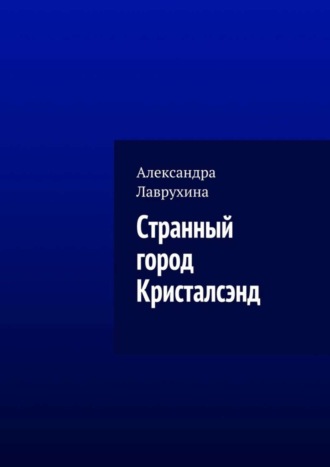 Александра Лаврухина

Странный город Кристалсэнд